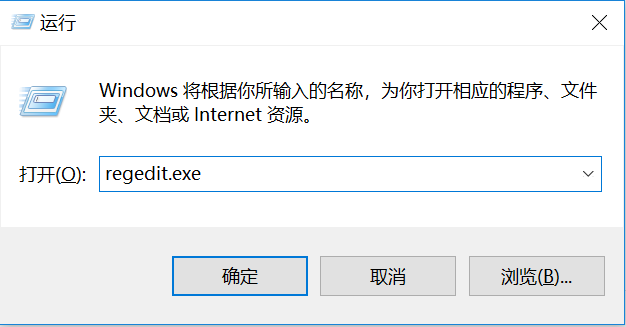 运行

Windows 将根据你所输入的名称，为你打开相应的程序、文件夹、文档或 Internet 资源。

打开(O): regedit.exe

确定 取消 浏览(B)...